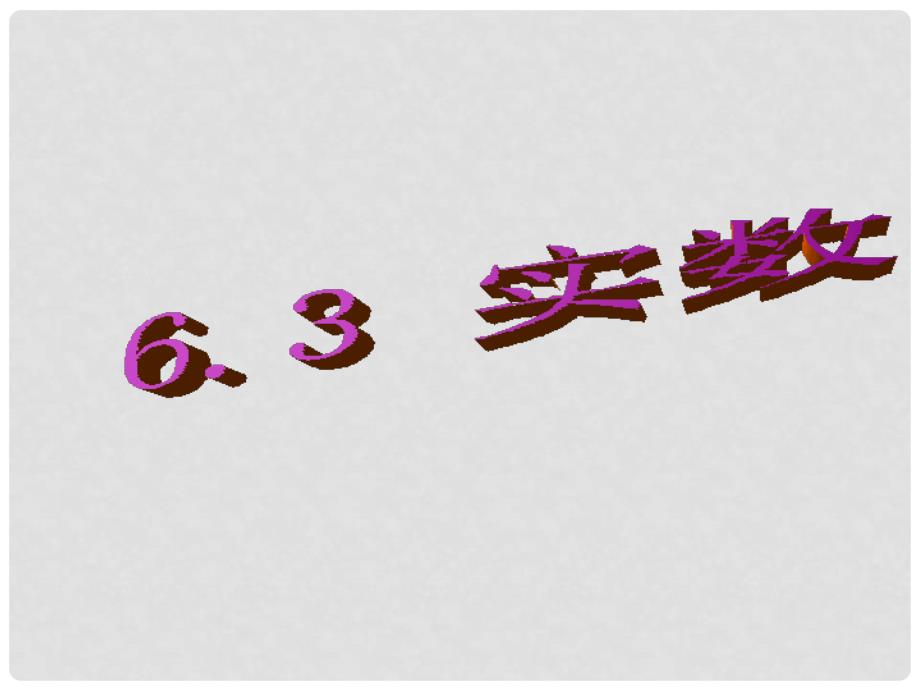 6.3 实数